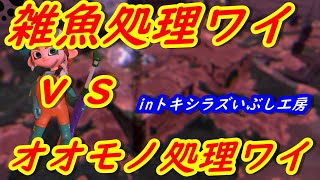 雑魚処理ワイ

ＶＳ

inトキシラズいぶし工房

オオモノ処理ワイ